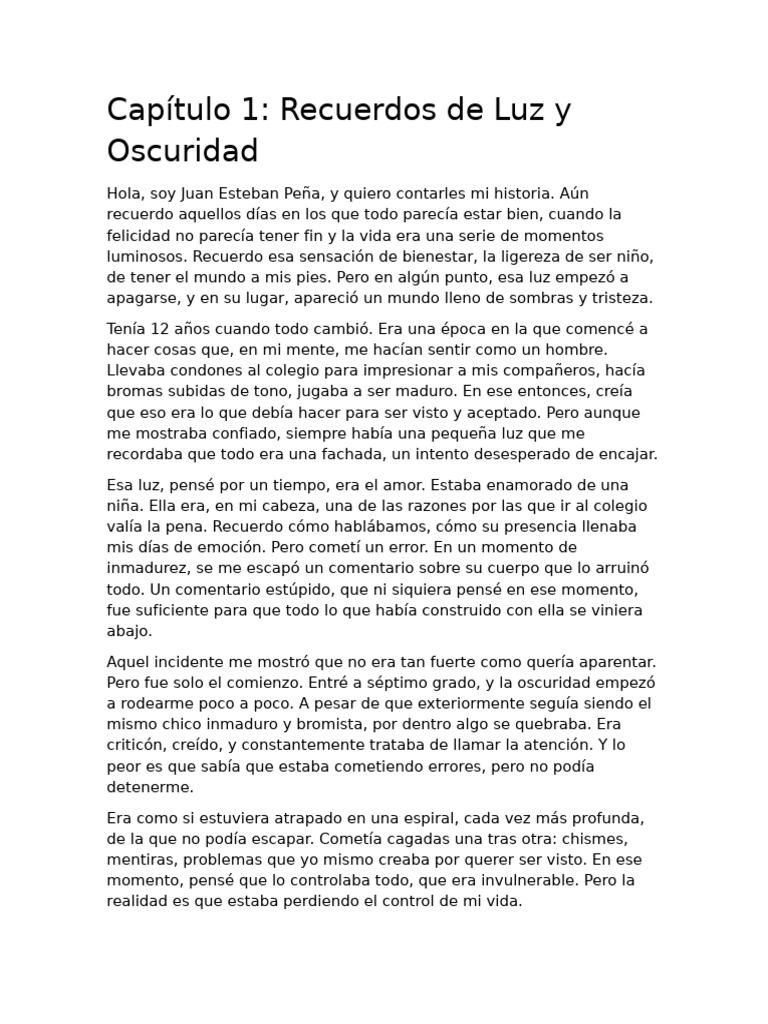 Capítulo 1: Recuerdos de Luz y Oscuridad

Hola, soy Juan Esteban Peña, y quiero contarles mi historia. Aún recuerdo aquellos días en los que todo parecía estar bien, cuando la felicidad no parecía tener fin y la vida era una serie de momentos luminosos. Recuerdo esa sensación de bienestar, la ligereza de ser niño, de tener el mundo a mis pies. Pero en algún punto, esa luz empezó a apagarse, y en su lugar, apareció un mundo lleno de sombras y tristeza.

Tenía 12 años cuando todo cambió. Era una época en la que comencé a hacer cosas que, en mi mente, me hacían sentir como un hombre. Llevaba condones al colegio para impresionar a mis compañeros, hacía bromas subidas de tono, jugaba a ser maduro. En ese entonces, creía que eso era lo que debía hacer para ser visto y aceptado. Pero aunque me mostraba confiado, siempre había una pequeña luz que me recordaba que todo era una fachada, un intento desesperado de encajar.

Esa luz, pensé por un tiempo, era el amor. Estaba enamorado de una niña. Ella era, en mi cabeza, una de las razones por las que ir al colegio valía la pena. Recuerdo cómo hablábamos, cómo su presencia llenaba mis días de emoción. Pero cometí un error. En un momento de inmadurez, se me escapó un comentario sobre su cuerpo que lo arruinó todo. Un comentario estúpido, que ni siquiera pensé en ese momento, fue suficiente para que todo lo que había construido con ella se viniera abajo.

Aquel incidente me mostró que no era tan fuerte como quería aparentar. Pero fue solo el comienzo. Entré a séptimo grado, y la oscuridad empezó a rodearme poco a poco. A pesar de que exteriormente seguía siendo el mismo chico inmaduro y bromista, por dentro algo se quebraba. Era criticón, creído, y constantemente trataba de llamar la atención. Y lo peor es que sabía que estaba cometiendo errores, pero no podía detenerme.

Era como si estuviera atrapado en una espiral, cada vez más profunda, de la que no podía escapar. Cometía cagadas una tras otra: chismes, mentiras, problemas que yo mismo creaba por querer ser visto. En ese momento, pensé que lo controlaba todo, que era invulnerable. Pero la realidad es que estaba perdiendo el control de mi vida.